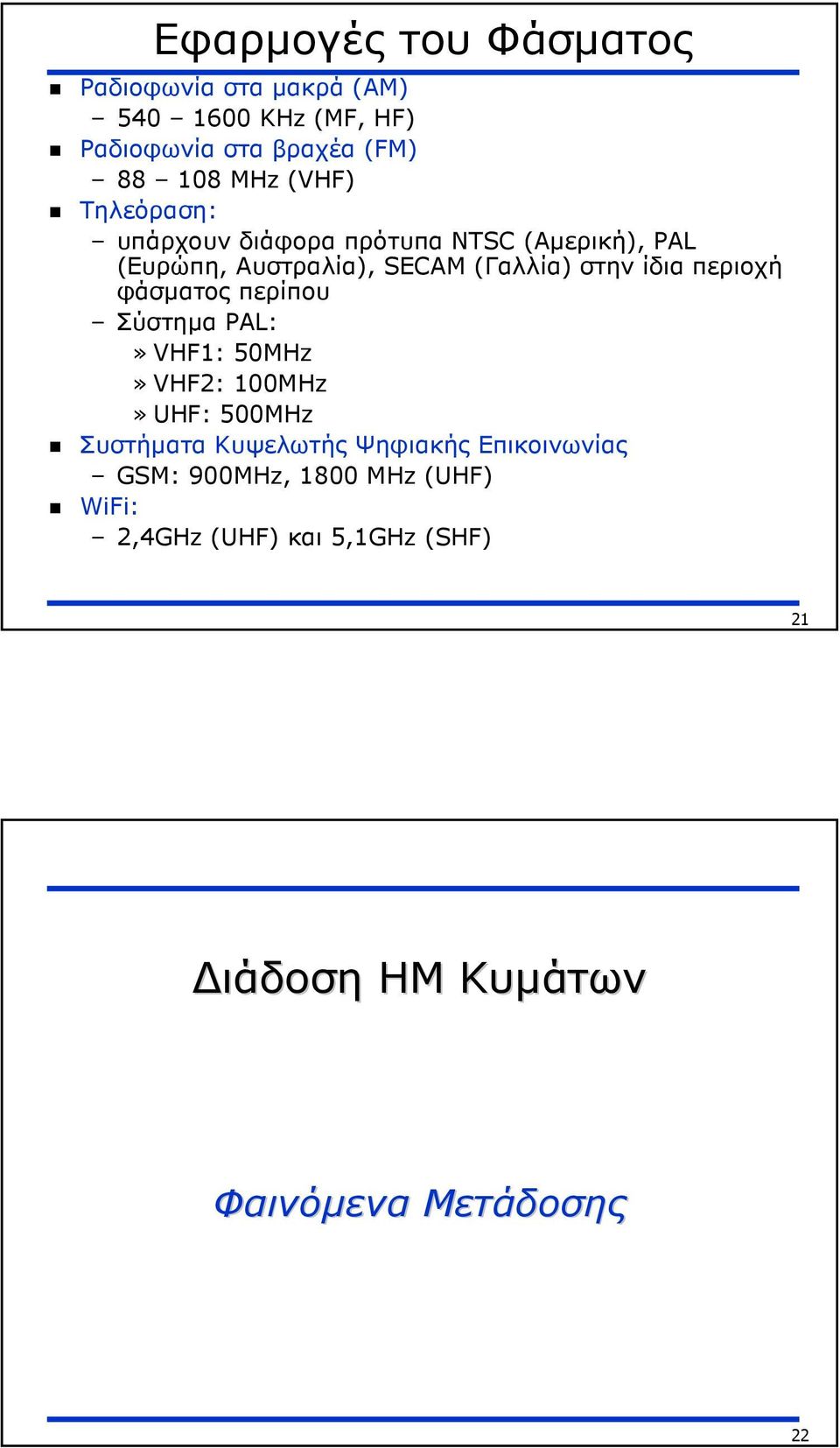 Εφαρμογές του Φάσματος

Ραδιοφωνία στα μακρά (AM)
– 540 – 1600 KHz (MF, HF)
Ραδιοφωνία στα βραχέα (FM)
– 88 – 108 MHz (VHF)
Τηλεόραση:
– υπάρχουν διάφορα πρότυπα NTSC (Αμερική), PAL (Ευρώπη, Αυστραλία), SECAM (Γαλλία) στην ίδια περιοχή φάσματος περίπου
– Σύστημα PAL:
» VHF1: 50MHz
» VHF2: 100MHz
» UHF: 500MHz
Συστήματα Κυψελωτής Ψηφιακής Επικοινωνίας
– GSM: 900MHz, 1800 MHz (UHF)
WiFi:
– 2,4GHz (UHF) και 5,1GHz (SHF)

21

Διάδοση ΗΜ Κυμάτων

Φαινόμενα Μετάδοσης

22